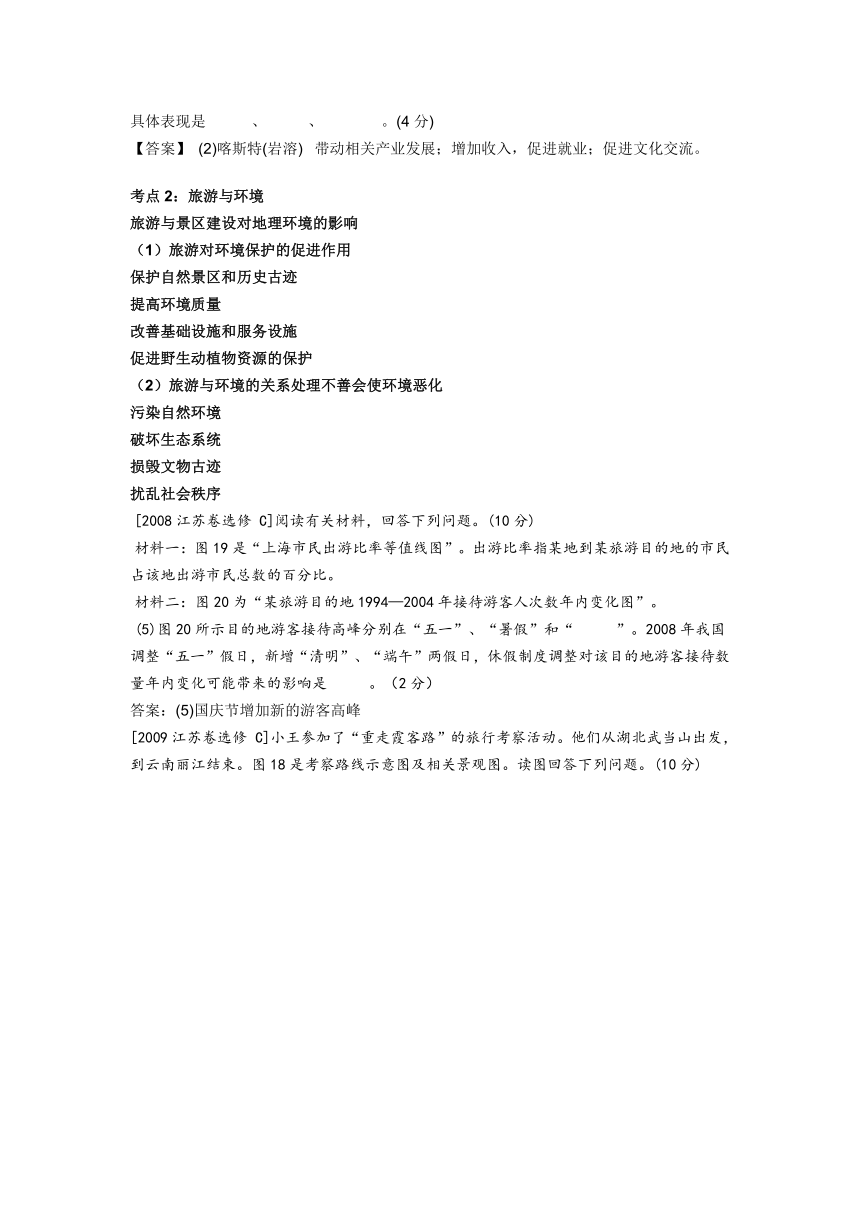 具体表现是　　、　　、　　　。(4 分)
【答案】 (2)喀斯特(岩溶) 带动相关产业发展；增加收入，促进就业；促进文化交流。

考点 2：旅游与环境
旅游与景区建设对地理环境的影响
（1）旅游对环境保护的促进作用
保护自然景区和历史古迹
提高环境质量
改善基础设施和服务设施
促进野生动植物资源的保护
（2）旅游与环境的关系处理不善会使环境恶化
污染自然环境
破坏生态系统
损毁文物古迹
扰乱社会秩序
[2008 江苏卷选修 C]阅读有关材料，回答下列问题。(10 分)
材料一：图 19 是“上海市民出游比率等值线图”。出游比率指某地到某旅游目的地的市民占该地出游市民总数的百分比。
材料二：图 20 为“某旅游目的地 1994—2004 年接待游客人次数年内变化图”。
(5)图 20 所示目的地游客接待高峰分别在“五一”、“暑假”和“　　”。2008 年我国调整“五一”假日，新增“清明”、“端午”两假日，休假制度调整对该目的地游客接待数量年内变化可能带来的影响是　　。(2 分)
答案：(5)国庆节增加新的游客高峰
[2009 江苏卷选修 C]小王参加了“重走霞客路”的旅行考察活动。他们从湖北武当山出发，到云南丽江结束。图 18 是考察路线示意图及相关景观图。读图回答下列问题。(10 分)